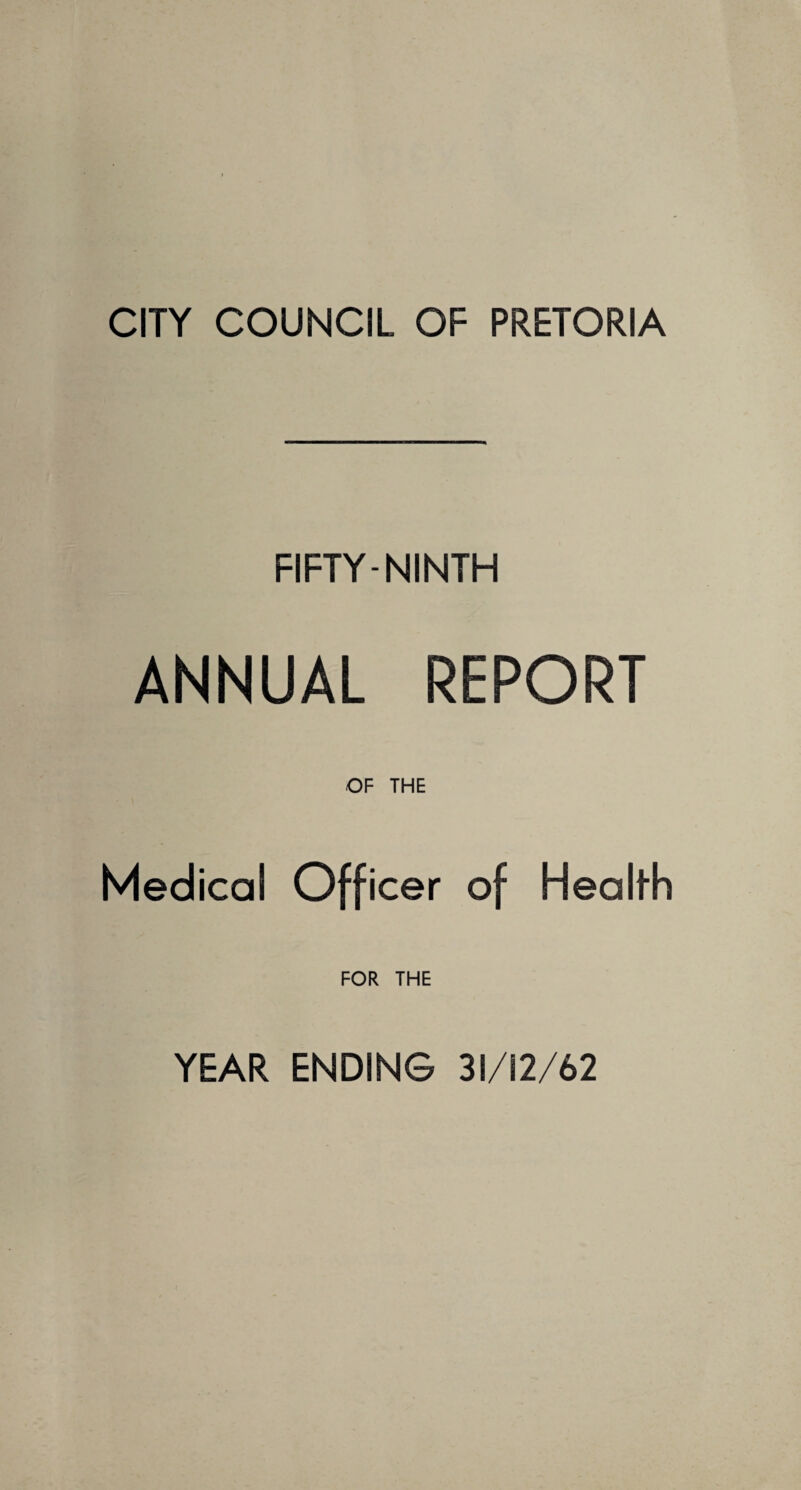 CITY COUNCIL OF PRETORIA

FIFTY-NINTH

ANNUAL REPORT

OF THE

Medical Officer of Health

FOR THE

YEAR ENDING 31/12/62